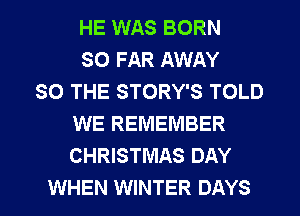 HE WAS BORN
SO FAR AWAY
SO THE STORY'S TOLD
WE REMEMBER
CHRISTMAS DAY
WHEN WINTER DAYS